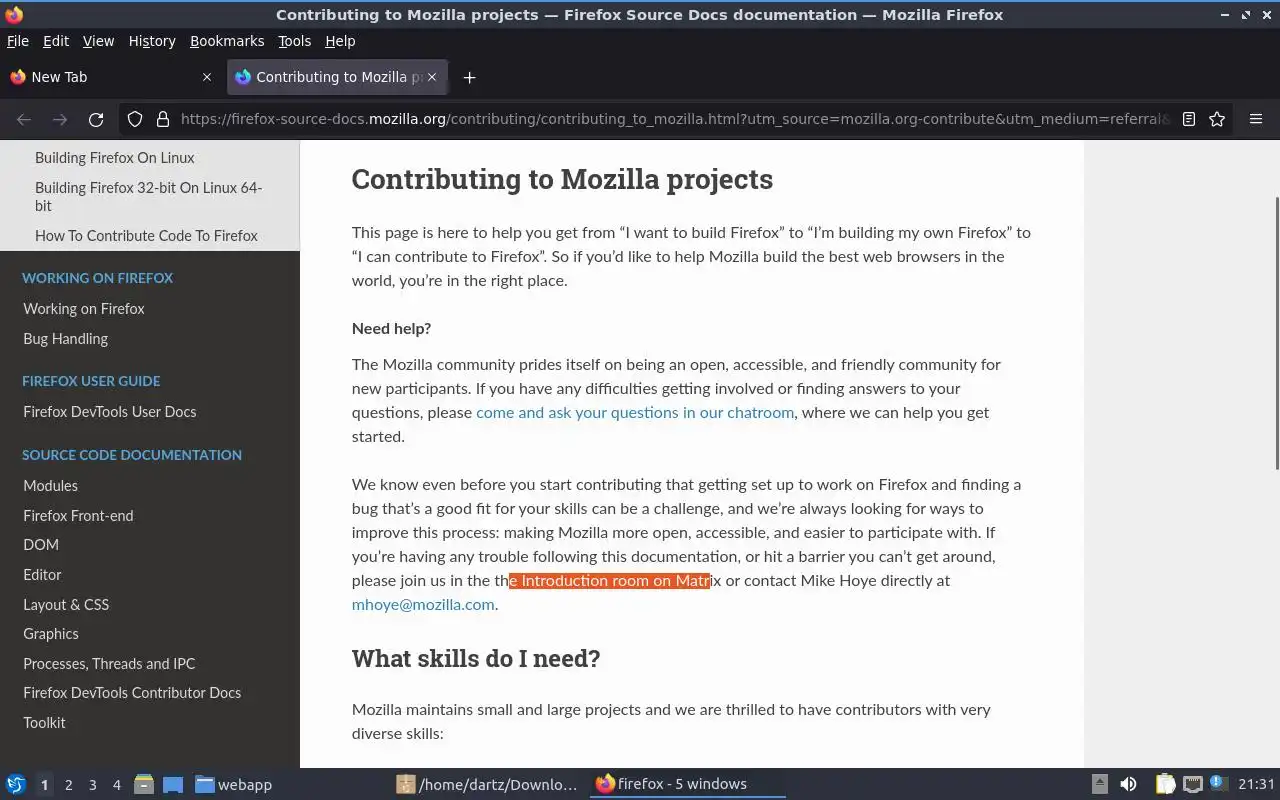 Contributing to Mozilla projects — Firefox Source Docs documentation — Mozilla Firefox

File Edit View History Bookmarks Tools Help

New Tab
Contributing to Mozilla p

https://firefox-source-docs.mozilla.org/contributing/contributing_to_mozilla.html?utm_source=mozilla.org-contribute&utm_medium=referral&

Building Firefox On Linux
Building Firefox 32-bit On Linux 64-bit
How To Contribute Code To Firefox

WORKING ON FIREFOX
Working on Firefox
Bug Handling

FIREFOX USER GUIDE
Firefox DevTools User Docs

SOURCE CODE DOCUMENTATION
Modules
Firefox Front-end
DOM
Editor
Layout & CSS
Graphics
Processes, Threads and IPC
Firefox DevTools Contributor Docs
Toolkit

Contributing to Mozilla projects

This page is here to help you get from “I want to build Firefox” to “I’m building my own Firefox” to “I can contribute to Firefox”. So if you’d like to help Mozilla build the best web browsers in the world, you’re in the right place.

Need help?

The Mozilla community prides itself on being an open, accessible, and friendly community for new participants. If you have any difficulties getting involved or finding answers to your questions, please come and ask your questions in our chatroom, where we can help you get started.

We know even before you start contributing that getting set up to work on Firefox and finding a bug that’s a good fit for your skills can be a challenge, and we’re always looking for ways to improve this process: making Mozilla more open, accessible, and easier to participate with. If you’re having any trouble following this documentation, or hit a barrier you can’t get around, please join us in the the Introduction room on Matrix or contact Mike Hoye directly at mhoye@mozilla.com.

What skills do I need?

Mozilla maintains small and large projects and we are thrilled to have contributors with very diverse skills:

1 2 3 4 webapp /home/dartz/Downlo... firefox - 5 windows 21:31